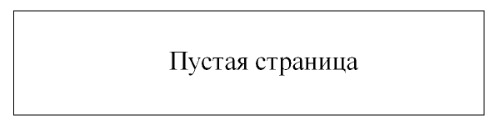 Пустая страница